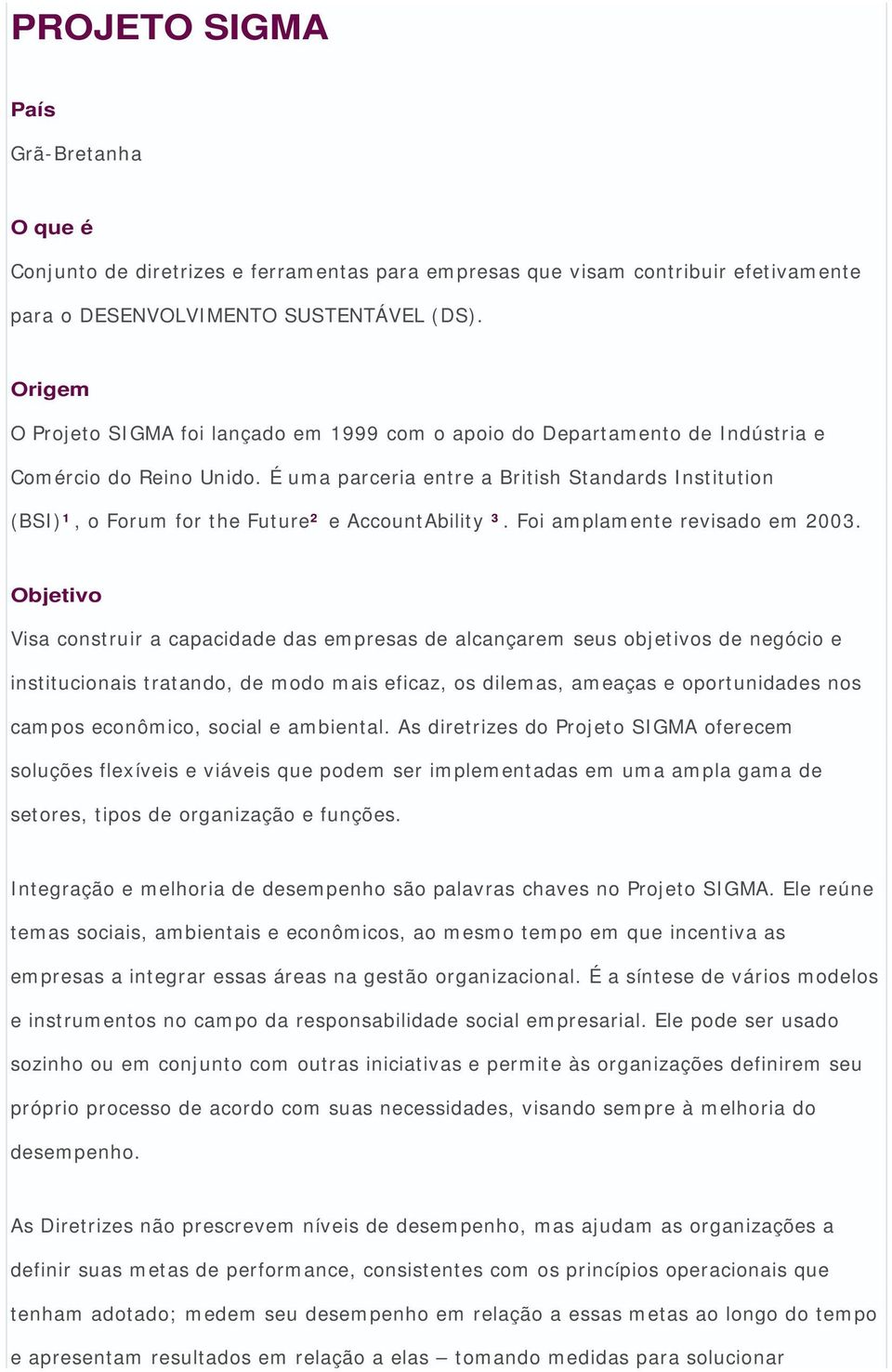 PROJETO SIGMA

País

Grã-Bretanha

O que é

Conjunto de diretrizes e ferramentas para empresas que visam contribuir efetivamente para o DESENVOLVIMENTO SUSTENTÁVEL (DS).

Origem

O Projeto SIGMA foi lançado em 1999 com o apoio do Departamento de Indústria e Comércio do Reino Unido. É uma parceria entre a British Standards Institution (BSI)¹, o Forum for the Future² e AccountAbility ³. Foi amplamente revisado em 2003.

Objetivo

Visa construir a capacidade das empresas de alcançarem seus objetivos de negócio e institucionais tratando, de modo mais eficaz, os dilemas, ameaças e oportunidades nos campos econômico, social e ambiental. As diretrizes do Projeto SIGMA oferecem soluções flexíveis e viáveis que podem ser implementadas em uma ampla gama de setores, tipos de organização e funções.

Integração e melhoria de desempenho são palavras chaves no Projeto SIGMA. Ele reúne temas sociais, ambientais e econômicos, ao mesmo tempo em que incentiva as empresas a integrar essas áreas na gestão organizacional. É a síntese de vários modelos e instrumentos no campo da responsabilidade social empresarial. Ele pode ser usado sozinho ou em conjunto com outras iniciativas e permite às organizações definirem seu próprio processo de acordo com suas necessidades, visando sempre à melhoria do desempenho.

As Diretrizes não prescrevem níveis de desempenho, mas ajudam as organizações a definir suas metas de performance, consistentes com os princípios operacionais que tenham adotado; medem seu desempenho em relação a essas metas ao longo do tempo e apresentam resultados em relação a elas – tomando medidas para solucionar